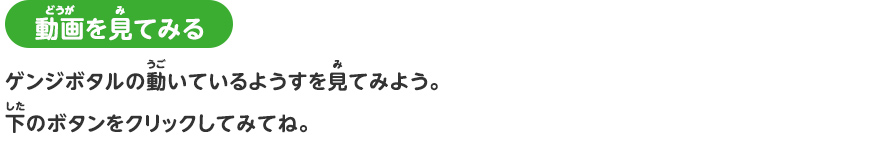 動画(どうが)を見(み)てみる

ゲンジボタルの動(うご)いているようすを見(み)てみよう。

下(した)のボタンをクリックしてみてね。